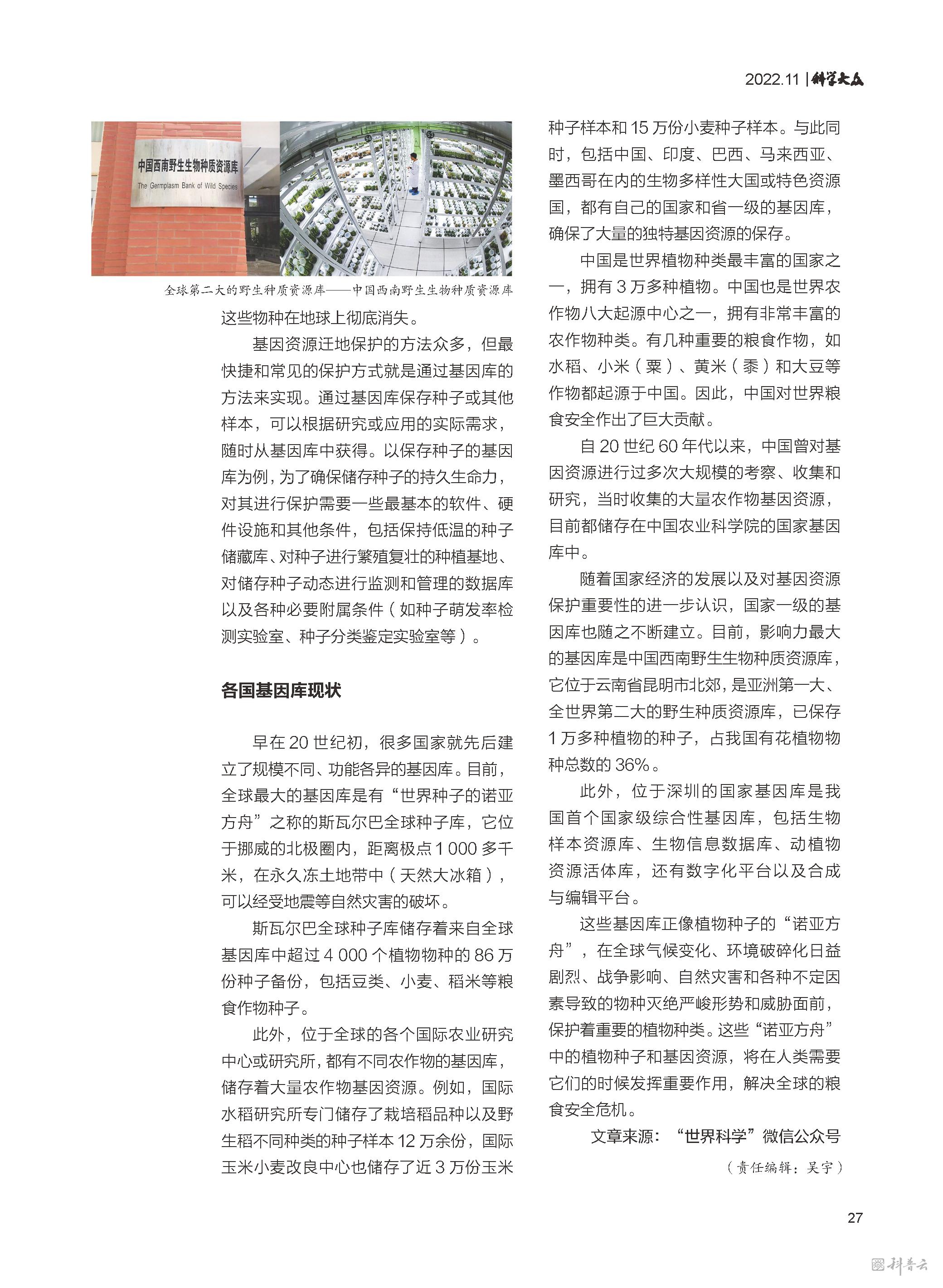 2022.11 | 科学大众

中国西南野生生物种质资源库
The Germplasm Bank of Wild Species

全球第二大的野生种质资源库——中国西南野生生物种质资源库

这些物种在地球上彻底消失。

基因资源迁地保护的方法众多，但最快捷和常见的保护方式就是通过基因库的方法来实现。通过基因库保存种子或其他样本，可以根据研究或应用的实际需求，随时从基因库中获得。以保存种子的基因库为例，为了确保储存种子的持久生命力，对其进行保护需要一些最基本的软件、硬件设施和其他条件，包括保持低温的种子储藏库、对种子进行繁殖复壮的种植基地、对储存种子动态进行监测和管理的数据库以及各种必要附属条件（如种子萌发率检测实验室、种子分类鉴定实验室等）。

各国基因库现状

早在 20 世纪初，很多国家就先后建立了规模不同、功能各异的基因库。目前，全球最大的基因库是有“世界种子的诺亚方舟”之称的斯瓦尔巴全球种子库，它位于挪威的北极圈内，距离极点 1 000 多千米，在永久冻土地带中（天然大冰箱），可以经受地震等自然灾害的破坏。

斯瓦尔巴全球种子库储存着来自全球基因库中超过 4 000 个植物物种的 86 万份种子备份，包括豆类、小麦、稻米等粮食作物种子。

此外，位于全球的各个国际农业研究中心或研究所，都有不同农作物的基因库，储存着大量农作物基因资源。例如，国际水稻研究所专门储存了栽培稻品种以及野生稻不同种类的种子样本 12 万余份，国际玉米小麦改良中心也储存了近 3 万份玉米种子样本和 15 万份小麦种子样本。与此同时，包括中国、印度、巴西、马来西亚、墨西哥在内的生物多样性大国或特色资源国，都有自己的国家和省一级的基因库，确保了大量的独特基因资源的保存。

中国是世界植物种类最丰富的国家之一，拥有 3 万多种植物。中国也是世界农作物八大起源中心之一，拥有非常丰富的农作物种类。有几种重要的粮食作物，如水稻、小米（粟）、黄米（黍）和大豆等作物都起源于中国。因此，中国对世界粮食安全作出了巨大贡献。

自 20 世纪 60 年代以来，中国曾对基因资源进行过多次大规模的考察、收集和研究，当时收集的大量农作物基因资源，目前都储存在中国农业科学院的国家基因库中。

随着国家经济的发展以及对基因资源保护重要性的进一步认识，国家一级的基因库也随之不断建立。目前，影响力最大的基因库是中国西南野生生物种质资源库，它位于云南省昆明市北郊，是亚洲第一大、全世界第二大的野生种质资源库，已保存 1 万多种植物的种子，占我国有花植物物种总数的 36%。

此外，位于深圳的国家基因库是我国首个国家级综合性基因库，包括生物样本资源库、生物信息数据库、动植物资源活体库，还有数字化平台以及合成与编辑平台。

这些基因库正像植物种子的“诺亚方舟”，在全球气候变化、环境破碎化日益剧烈、战争影响、自然灾害和各种不定因素导致的物种灭绝严峻形势和威胁面前，保护着重要的植物种类。这些“诺亚方舟”中的植物种子和基因资源，将在人类需要它们的时候发挥重要作用，解决全球的粮食安全危机。

文章来源：“世界科学”微信公众号

（责任编辑：吴宇）

27

科普云